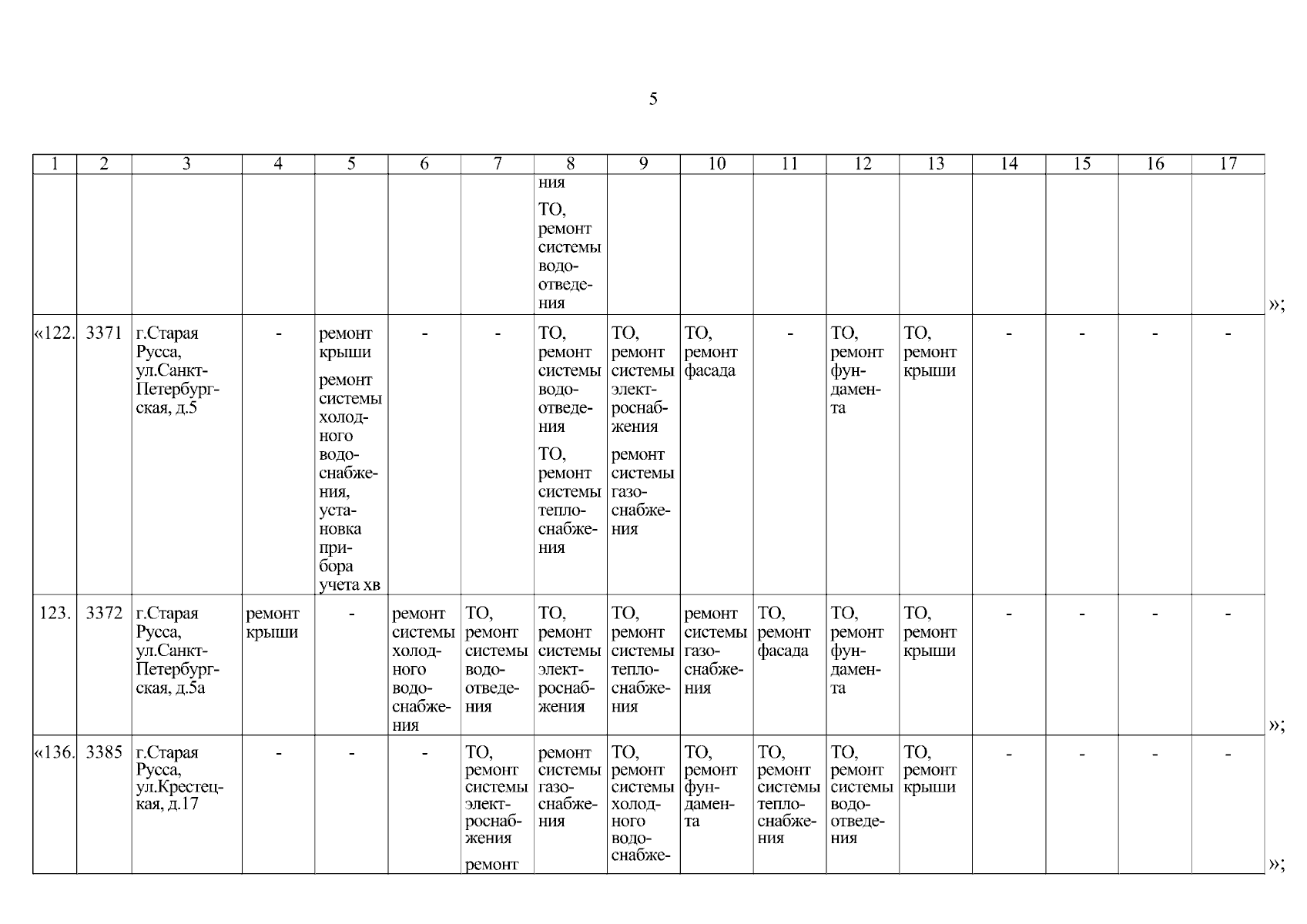 5

| 1 | 2 | 3 | 4 | 5 | 6 | 7 | 8 | 9 | 10 | 11 | 12 | 13 | 14 | 15 | 16 | 17 |
|---|---|---|---|---|---|---|---|---|---|---|---|---|---|---|---|---|
| | | | | | | | ния ТО, ремонт системы водоотведения | | | | | | | | | |
| «122. | 3371 | г.Старая Русса, ул.Санкт-Петербургская, д.5 | - | ремонт крыши ремонт системы холодного водоснабжения, установка прибора учета хв | - | - | ТО, ремонт системы водоотведения ТО, ремонт системы теплоснабжения | ТО, ремонт системы электроснабжения ремонт системы газоснабжения | ТО, ремонт фасада | - | ТО, ремонт фундамента | ТО, ремонт крыши | - | - | - | - |
| 123. | 3372 | г.Старая Русса, ул.Санкт-Петербургская, д.5а | ремонт крыши | - | ремонт системы холодного водоснабжения | ТО, ремонт системы водоотведения | ТО, ремонт системы электроснабжения | ТО, ремонт системы теплоснабжения | ремонт системы газоснабжения | ТО, ремонт фасада | ТО, ремонт фундамента | ТО, ремонт крыши | - | - | - | - |
| «136. | 3385 | г.Старая Русса, ул.Крестецкая, д.17 | - | - | - | ТО, ремонт системы электроснабжения ремонт | ремонт системы газоснабжения | ТО, ремонт системы холодного водоснабже- | ТО, ремонт фундамента | ТО, ремонт системы теплоснабжения | ТО, ремонт системы водоотведения | ТО, ремонт крыши | - | - | - | - |

»;

»;

»;